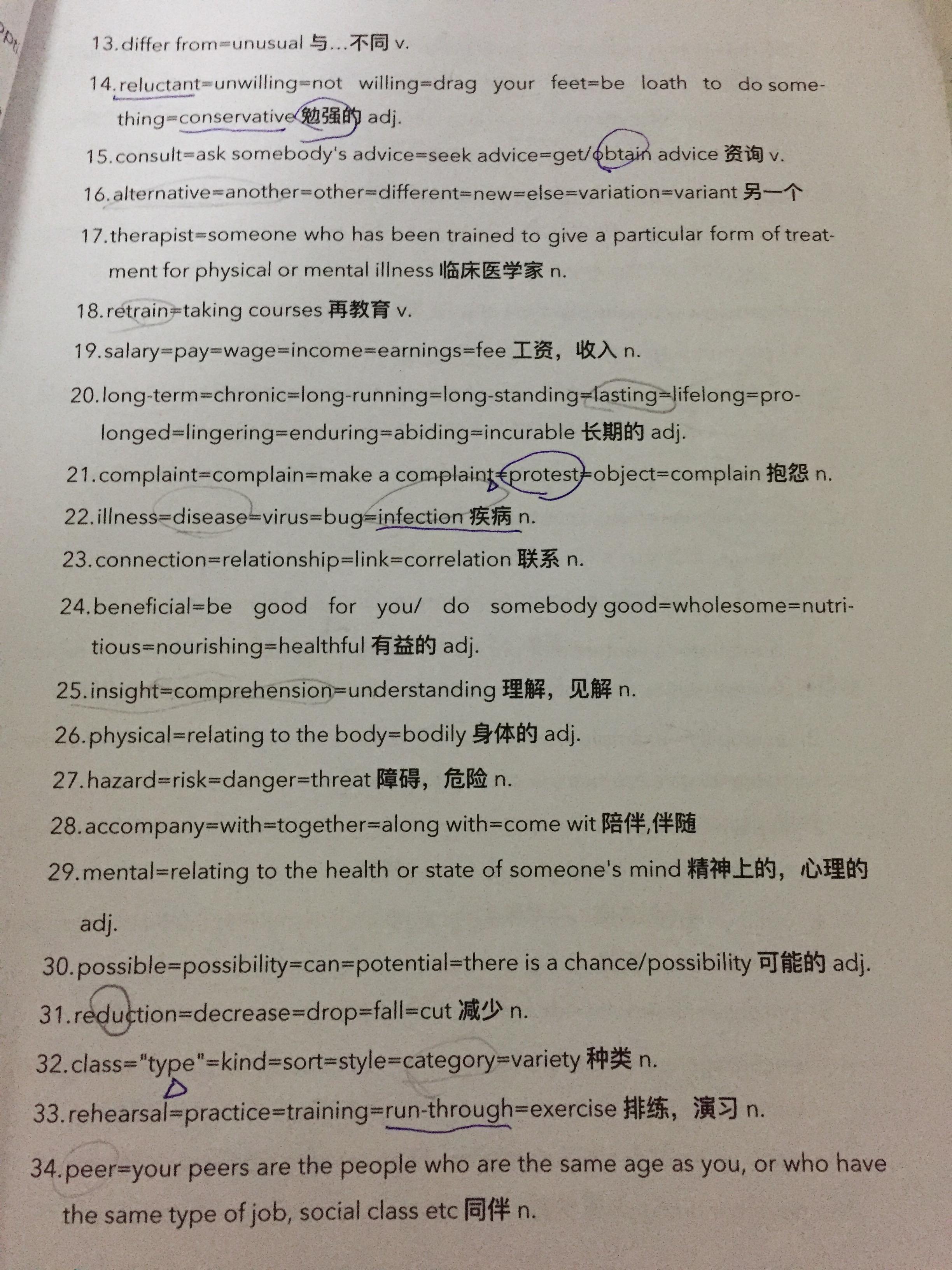 13. differ from=unusual 与…不同 v.

14. reluctant=unwilling=not willing=drag your feet=be loath to do something=conservative 勉强的 adj.

15. consult=ask somebody's advice=seek advice=get/obtain advice 资询 v.

16. alternative=another=other=different=new=else=variation=variant 另一个

17. therapist=someone who has been trained to give a particular form of treatment for physical or mental illness 临床医学家 n.

18. retrain=taking courses 再教育 v.

19. salary=pay=wage=income=earnings=fee 工资，收入 n.

20. long-term=chronic=long-running=long-standing=lasting=lifelong=prolonged=lingering=enduring=abiding=incurable 长期的 adj.

21. complaint=complain=make a complaint=protest=object=complain 抱怨 n.

22. illness=disease=virus=bug=infection 疾病 n.

23. connection=relationship=link=correlation 联系 n.

24. beneficial=be good for you/ do somebody good=wholesome=nutritious=nourishing=healthful 有益的 adj.

25. insight=comprehension=understanding 理解，见解 n.

26. physical=relating to the body=bodily 身体的 adj.

27. hazard=risk=danger=threat 障碍，危险 n.

28. accompany=with=together=along with=come wit 陪伴,伴随

29. mental=relating to the health or state of someone's mind 精神上的，心理的 adj.

30. possible=possibility=can=potential=there is a chance/possibility 可能的 adj.

31. reduction=decrease=drop=fall=cut 减少 n.

32. class="type"=kind=sort=style=category=variety 种类 n.

33. rehearsal=practice=training=run-through=exercise 排练，演习 n.

34. peer=your peers are the people who are the same age as you, or who have the same type of job, social class etc 同伴 n.